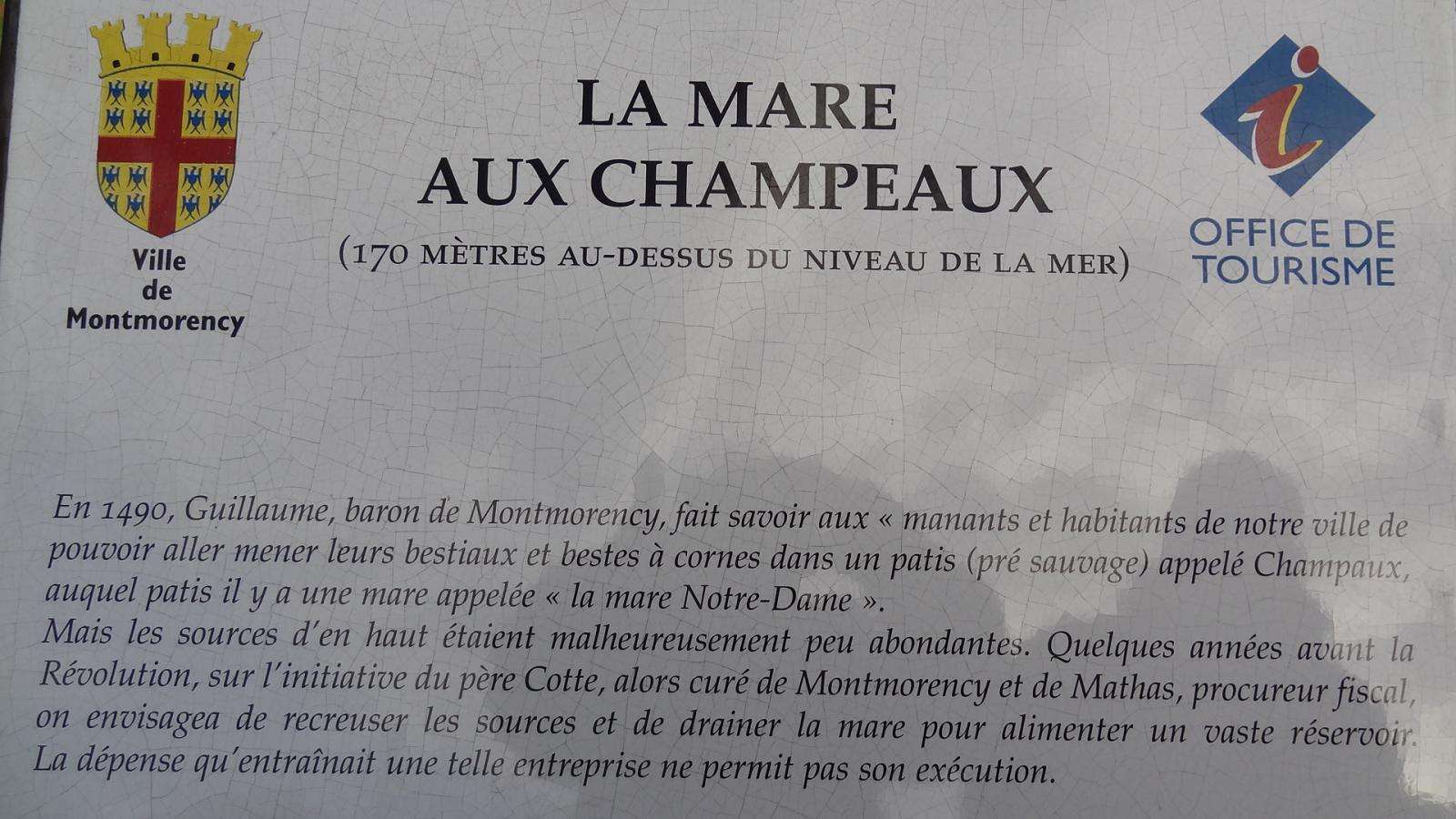 Ville
de
Montmorency

LA MARE
AUX CHAMPEAUX

(170 MÈTRES AU-DESSUS DU NIVEAU DE LA MER)

OFFICE DE
TOURISME

En 1490, Guillaume, baron de Montmorency, fait savoir aux « manants et habitants de notre ville de pouvoir aller mener leurs bestiaux et bestes à cornes dans un patis (pré sauvage) appelé Champaux, auquel patis il y a une mare appelée « la mare Notre-Dame ».

Mais les sources d'en haut étaient malheureusement peu abondantes. Quelques années avant la Révolution, sur l'initiative du père Cotte, alors curé de Montmorency et de Mathas, procureur fiscal, on envisagea de recreuser les sources et de drainer la mare pour alimenter un vaste réservoir. La dépense qu'entraînait une telle entreprise ne permit pas son exécution.